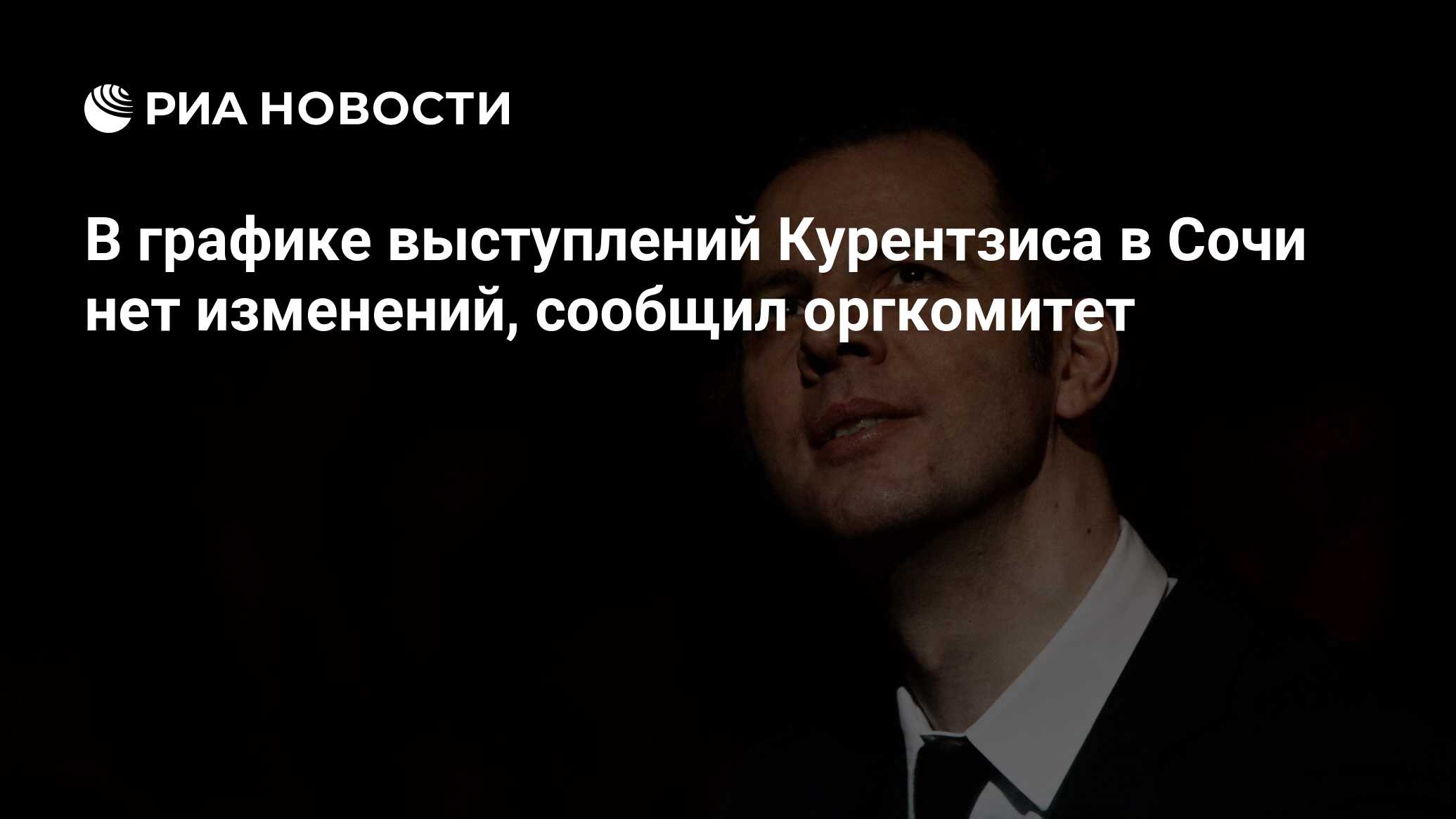 РИА НОВОСТИ

В графике выступлений Курентзиса в Сочи нет изменений, сообщил оргкомитет